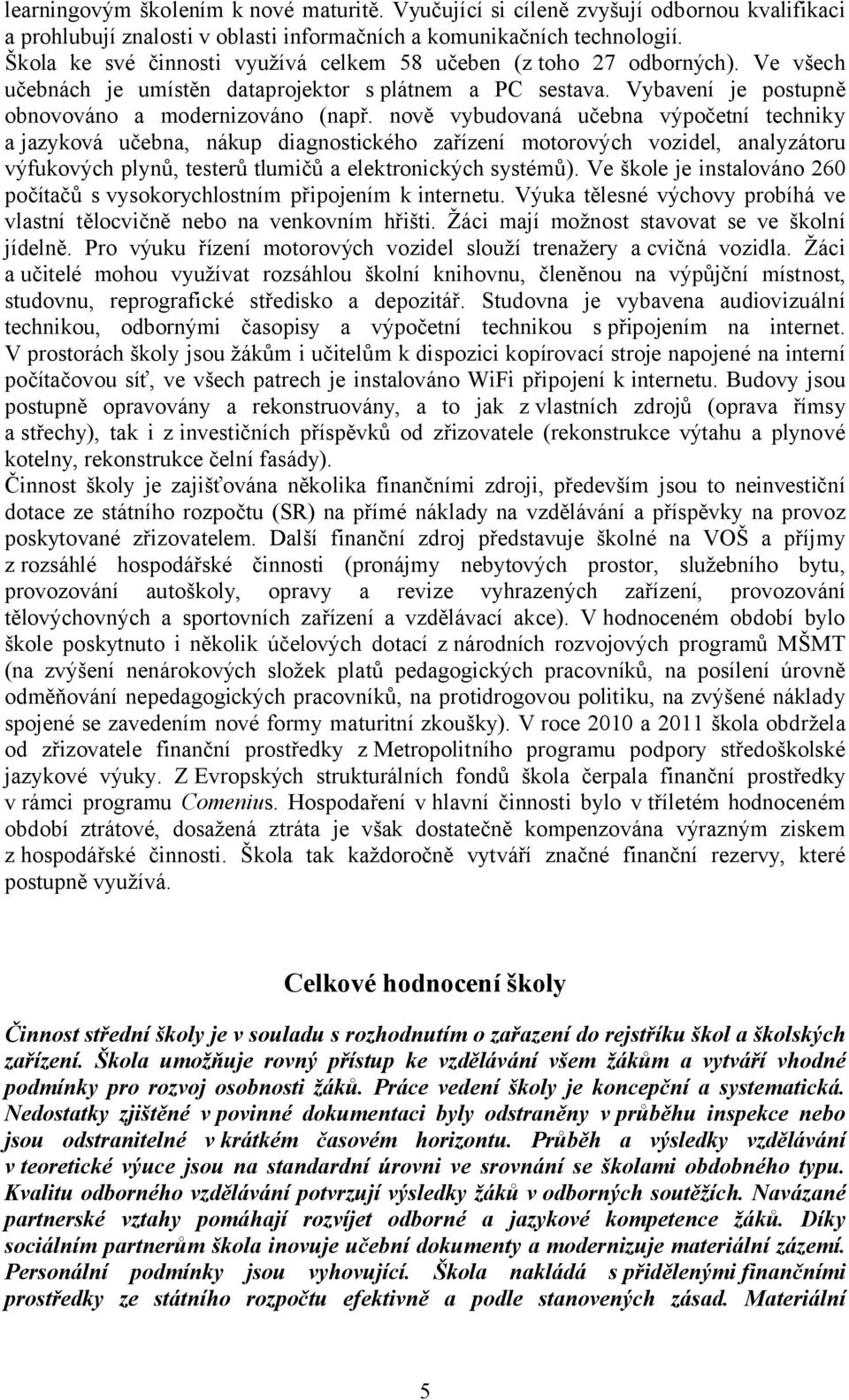 learningovým školením k nové maturitě. Vyučující si cíleně zvyšují odbornou kvalifikaci a prohlubují znalosti v oblasti informačních a komunikačních technologií.
Škola ke své činnosti využívá celkem 58 učeben (z toho 27 odborných). Ve všech učebnách je umístěn dataprojektor s plátnem a PC sestava. Vybavení je postupně obnovováno a modernizováno (např. nově vybudovaná učebna výpočetní techniky a jazyková učebna, nákup diagnostického zařízení motorových vozidel, analyzátoru výfukových plynů, testerů tlumičů a elektronických systémů). Ve škole je instalováno 260 počítačů s vysokorychlostním připojením k internetu. Výuka tělesné výchovy probíhá ve vlastní tělocvičně nebo na venkovním hřišti. Žáci mají možnost stavovat se ve školní jídelně. Pro výuku řízení motorových vozidel slouží trenažery a cvičná vozidla. Žáci a učitelé mohou využívat rozsáhlou školní knihovnu, členěnou na výpůjční místnost, studovnu, reprografické středisko a depozitář. Studovna je vybavena audiovizuální technikou, odbornými časopisy a výpočetní technikou s připojením na internet. V prostorách školy jsou žákům i učitelům k dispozici kopírovací stroje napojené na interní počítačovou síť, ve všech patrech je instalováno WiFi připojení k internetu. Budovy jsou postupně opravovány a rekonstruovány, a to jak z vlastních zdrojů (oprava římsy a střechy), tak i z investičních příspěvků od zřizovatele (rekonstrukce výtahu a plynové kotelny, rekonstrukce čelní fasády).
Činnost školy je zajišťována několika finančními zdroji, především jsou to neinvestiční dotace ze státního rozpočtu (SR) na přímé náklady na vzdělávání a příspěvky na provoz poskytované zřizovatelem. Další finanční zdroj představuje školné na VOŠ a příjmy z rozsáhlé hospodářské činnosti (pronájmy nebytových prostor, služebního bytu, provozování autoškoly, opravy a revize vyhrazených zařízení, provozování tělovýchovných a sportovních zařízení a vzdělávací akce). V hodnoceném období bylo škole poskytnuto i několik účelových dotací z národních rozvojových programů MŠMT (na zvýšení nenárokových složek platů pedagogických pracovníků, na posílení úrovně odměňování nepedagogických pracovníků, na protidrogovou politiku, na zvýšené náklady spojené se zavedením nové formy maturitní zkoušky). V roce 2010 a 2011 škola obdržela od zřizovatele finanční prostředky z Metropolitního programu podpory středoškolské jazykové výuky. Z Evropských strukturálních fondů škola čerpala finanční prostředky v rámci programu Comenius. Hospodaření v hlavní činnosti bylo v tříletém hodnoceném období ztrátové, dosažená ztráta je však dostatečně kompenzována výrazným ziskem z hospodářské činnosti. Škola tak každoročně vytváří značné finanční rezervy, které postupně využívá.

Celkové hodnocení školy

Činnost střední školy je v souladu s rozhodnutím o zařazení do rejstříku škol a školských zařízení. Škola umožňuje rovný přístup ke vzdělávání všem žákům a vytváří vhodné podmínky pro rozvoj osobnosti žáků. Práce vedení školy je koncepční a systematická. Nedostatky zjištěné v povinné dokumentaci byly odstraněny v průběhu inspekce nebo jsou odstranitelné v krátkém časovém horizontu. Průběh a výsledky vzdělávání v teoretické výuce jsou na standardní úrovni ve srovnání se školami obdobného typu. Kvalitu odborného vzdělávání potvrzují výsledky žáků v odborných soutěžích. Navázané partnerské vztahy pomáhají rozvíjet odborné a jazykové kompetence žáků. Díky sociálním partnerům škola inovuje učební dokumenty a modernizuje materiální zázemí. Personální podmínky jsou vyhovující. Škola nakládá s přidělenými finančními prostředky ze státního rozpočtu efektivně a podle stanovených zásad. Materiální

5